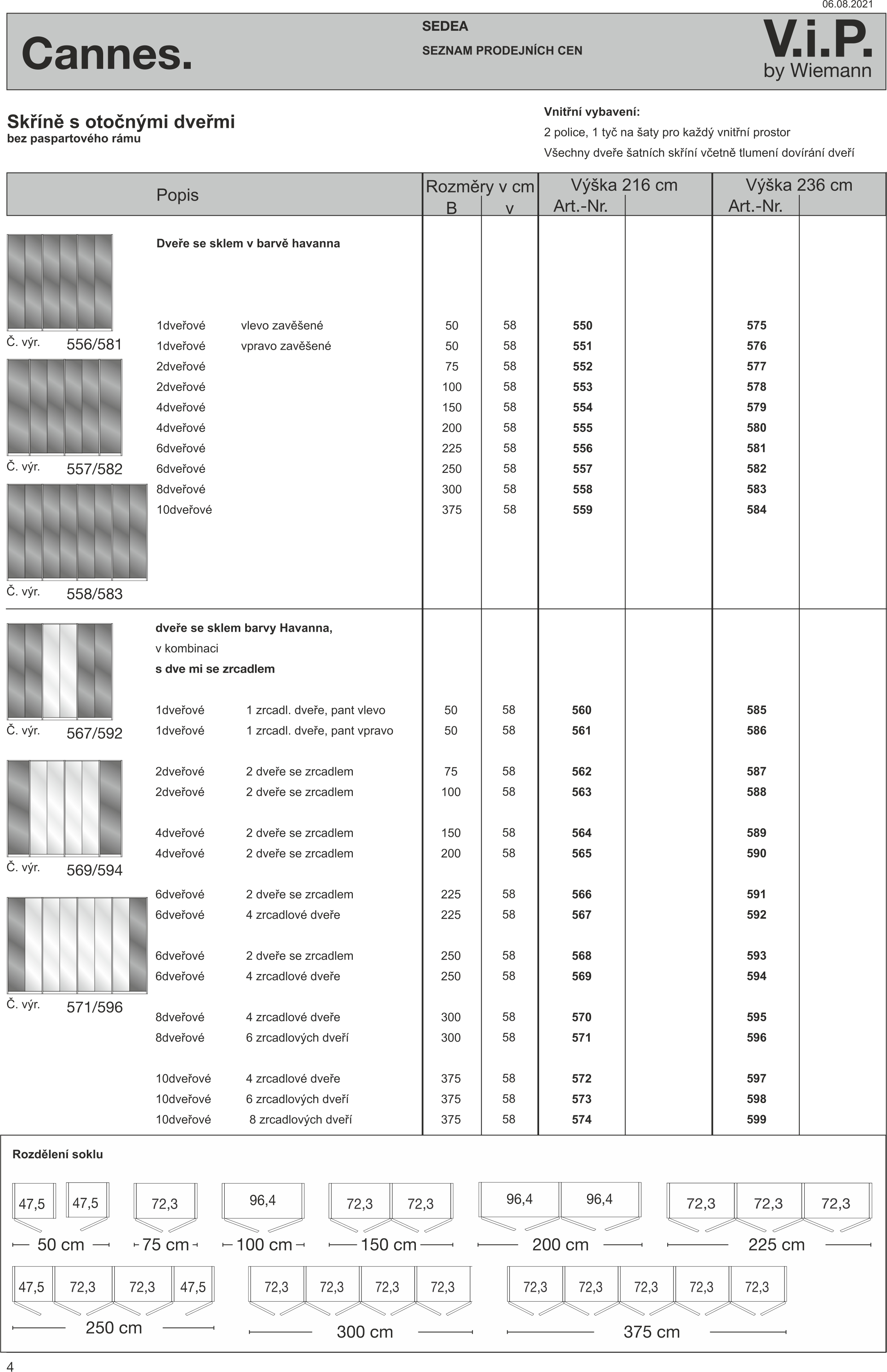 06.08.2021

Cannes.

SEDEA

SEZNAM PRODEJNÍCH CEN

V.i.P.
by Wiemann

Skříně s otočnými dveřmi
bez paspartového rámu

Vnitřní vybavení:
2 police, 1 tyč na šaty pro každý vnitřní prostor
Všechny dveře šatních skříní včetně tlumení dovírání dveří

| Popis | | Rozměry v cm B | v | Výška 216 cm Art.-Nr. | | Výška 236 cm Art.-Nr. | |
|---|---|---|---|---|---|---|---|
| Dveře se sklem v barvě havanna | | | | | | | |
| 1dveřové | vlevo zavěšené | 50 | 58 | 550 | | 575 | |
| 1dveřové | vpravo zavěšené | 50 | 58 | 551 | | 576 | |
| 2dveřové | | 75 | 58 | 552 | | 577 | |
| 2dveřové | | 100 | 58 | 553 | | 578 | |
| 4dveřové | | 150 | 58 | 554 | | 579 | |
| 4dveřové | | 200 | 58 | 555 | | 580 | |
| 6dveřové | | 225 | 58 | 556 | | 581 | |
| 6dveřové | | 250 | 58 | 557 | | 582 | |
| 8dveřové | | 300 | 58 | 558 | | 583 | |
| 10dveřové | | 375 | 58 | 559 | | 584 | |
| dveře se sklem barvy Havanna, v kombinaci s dve mi se zrcadlem | | | | | | | |
| 1dveřové | 1 zrcadl. dveře, pant vlevo | 50 | 58 | 560 | | 585 | |
| 1dveřové | 1 zrcadl. dveře, pant vpravo | 50 | 58 | 561 | | 586 | |
| 2dveřové | 2 dveře se zrcadlem | 75 | 58 | 562 | | 587 | |
| 2dveřové | 2 dveře se zrcadlem | 100 | 58 | 563 | | 588 | |
| 4dveřové | 2 dveře se zrcadlem | 150 | 58 | 564 | | 589 | |
| 4dveřové | 2 dveře se zrcadlem | 200 | 58 | 565 | | 590 | |
| 6dveřové | 2 dveře se zrcadlem | 225 | 58 | 566 | | 591 | |
| 6dveřové | 4 zrcadlové dveře | 225 | 58 | 567 | | 592 | |
| 6dveřové | 2 dveře se zrcadlem | 250 | 58 | 568 | | 593 | |
| 6dveřové | 4 zrcadlové dveře | 250 | 58 | 569 | | 594 | |
| 8dveřové | 4 zrcadlové dveře | 300 | 58 | 570 | | 595 | |
| 8dveřové | 6 zrcadlových dveří | 300 | 58 | 571 | | 596 | |
| 10dveřové | 4 zrcadlové dveře | 375 | 58 | 572 | | 597 | |
| 10dveřové | 6 zrcadlových dveří | 375 | 58 | 573 | | 598 | |
| 10dveřové | 8 zrcadlových dveří | 375 | 58 | 574 | | 599 | |

Č. výr. 556/581
Č. výr. 557/582
Č. výr. 558/583
Č. výr. 567/592
Č. výr. 569/594
Č. výr. 571/596

Rozdělení soklu

47,5 47,5
50 cm
72,3
75 cm
96,4
100 cm
72,3 72,3
150 cm
96,4 96,4
200 cm
72,3 72,3 72,3
225 cm
47,5 72,3 72,3 47,5
250 cm
72,3 72,3 72,3 72,3
300 cm
72,3 72,3 72,3 72,3 72,3
375 cm

4